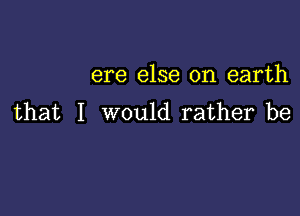 ere else on earth
that I would rather be